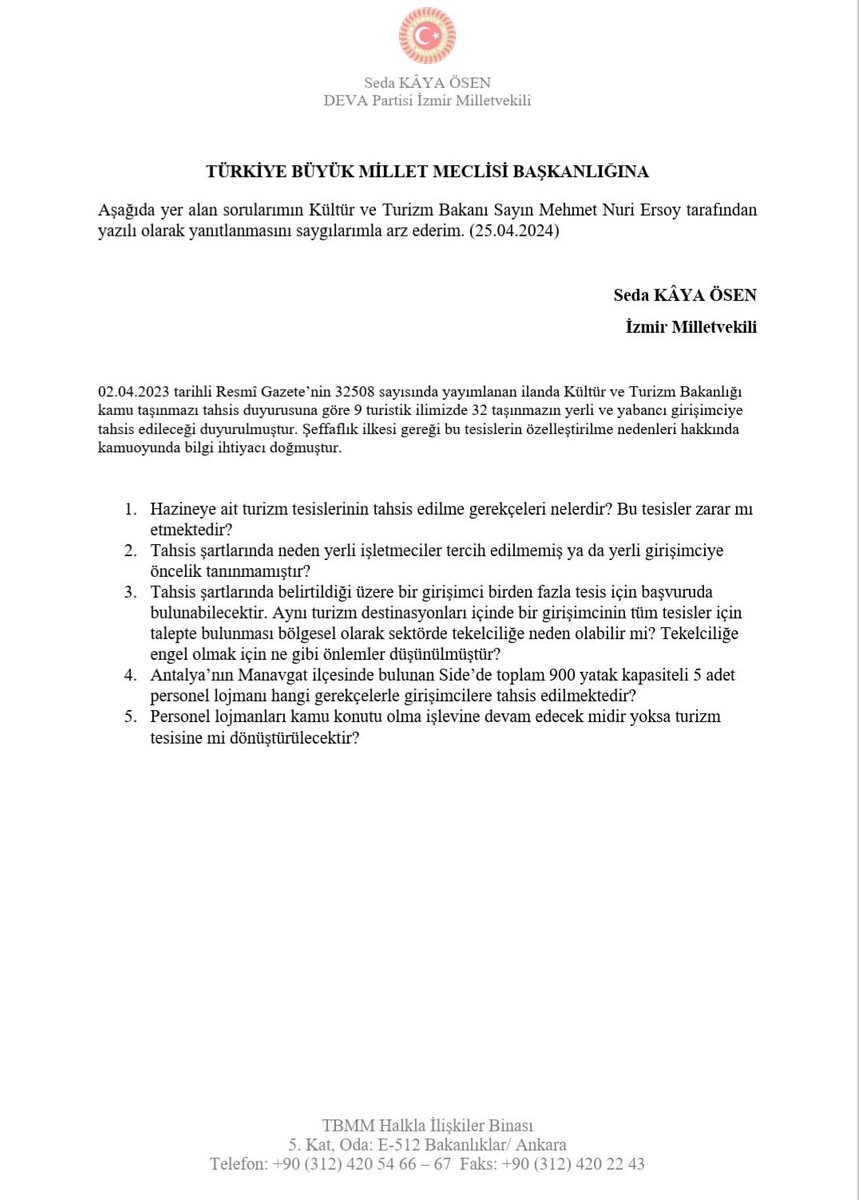 Seda KÂYA ÖSEN
DEVA Partisi İzmir Milletvekili

TÜRKİYE BÜYÜK MİLLET MECLİSİ BAŞKANLIĞINA

Aşağıda yer alan sorularımın Kültür ve Turizm Bakanı Sayın Mehmet Nuri Ersoy tarafından yazılı olarak yanıtlanmasını saygılarımla arz ederim. (25.04.2024)

Seda KÂYA ÖSEN
İzmir Milletvekili

02.04.2023 tarihli Resmî Gazete'nin 32508 sayısında yayımlanan ilanda Kültür ve Turizm Bakanlığı kamu taşınmazı tahsis duyurusuna göre 9 turistik ilimizde 32 taşınmazın yerli ve yabancı girişimciye tahsis edileceği duyurulmuştur. Şeffaflık ilkesi gereği bu tesislerin özelleştirilme nedenleri hakkında kamuoyunda bilgi ihtiyacı doğmuştur.

1. Hazineye ait turizm tesislerinin tahsis edilme gerekçeleri nelerdir? Bu tesisler zarar mı etmektedir?
2. Tahsis şartlarında neden yerli işletmeciler tercih edilmemiş ya da yerli girişimciye öncelik tanınmamıştır?
3. Tahsis şartlarında belirtildiği üzere bir girişimci birden fazla tesis için başvuruda bulunabilecektir. Aynı turizm destinasyonları içinde bir girişimcinin tüm tesisler için talepte bulunması bölgesel olarak sektörde tekelciliğe neden olabilir mi? Tekelciliğe engel olmak için ne gibi önlemler düşünülmüştür?
4. Antalya'nın Manavgat ilçesinde bulunan Side'de toplam 900 yatak kapasiteli 5 adet personel lojmanı hangi gerekçelerle girişimcilere tahsis edilmektedir?
5. Personel lojmanları kamu konutu olma işlevine devam edecek midir yoksa turizm tesisine mi dönüştürülecektir?

TBMM Halkla İlişkiler Binası
5. Kat, Oda: E-512 Bakanlıklar/ Ankara
Telefon: +90 (312) 420 54 66 – 67 Faks: +90 (312) 420 22 43